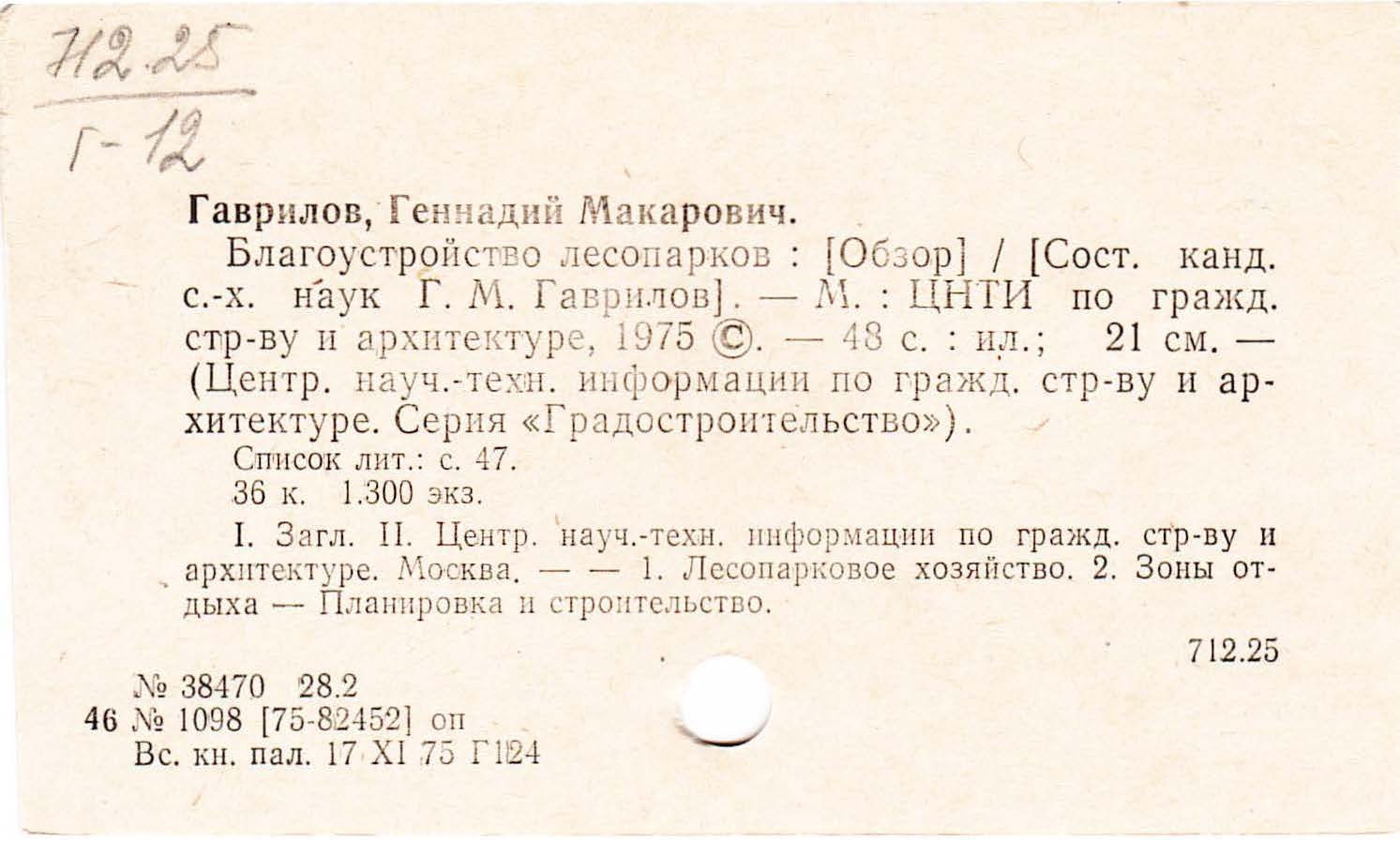 712.25

Г-12

Гаврилов, Геннадий Макарович.

Благоустройство лесопарков : [Обзор] / [Сост. канд. с.-х. наук Г. М. Гаврилов]. — М. : ЦНТИ по гражд. стр-ву и архитектуре, 1975 ©. — 48 с. : ил.; 21 см. — (Центр. науч.-техн. информации по гражд. стр-ву и архитектуре. Серия «Градостроительство»).

Список лит.: с. 47.

36 к. 1.300 экз.

I. Загл. II. Центр. науч.-техн. информации по гражд. стр-ву и архитектуре. Москва. — — 1. Лесопарковое хозяйство. 2. Зоны отдыха — Планировка и строительство.

712.25

№ 38470 28.2
46 № 1098 [75-82452] оп
Вс. кн. пал. 17 XI 75 Г124